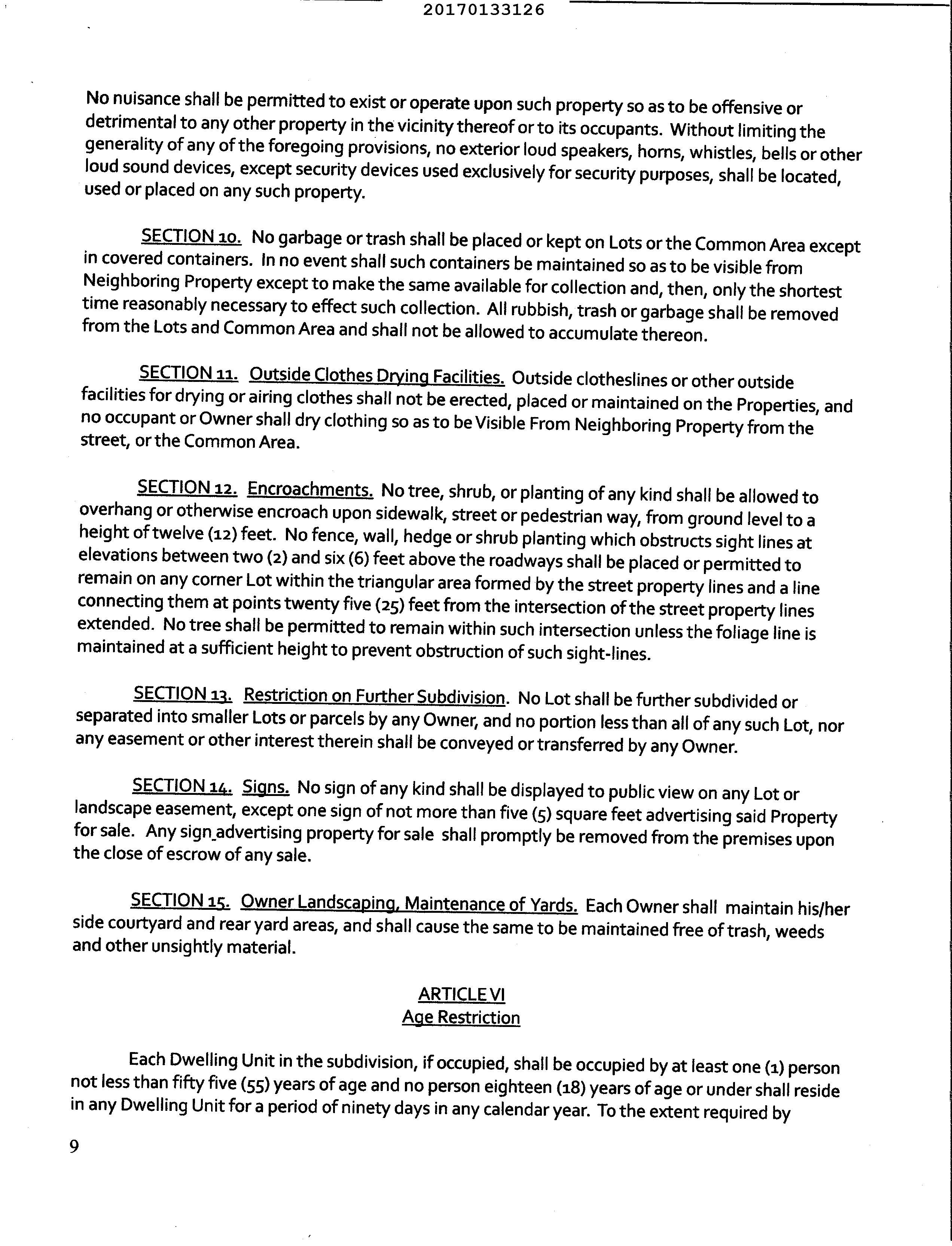 20170133126

No nuisance shall be permitted to exist or operate upon such property so as to be offensive or detrimental to any other property in the vicinity thereof or to its occupants. Without limiting the generality of any of the foregoing provisions, no exterior loud speakers, horns, whistles, bells or other loud sound devices, except security devices used exclusively for security purposes, shall be located, used or placed on any such property.

SECTION 10. No garbage or trash shall be placed or kept on Lots or the Common Area except in covered containers. In no event shall such containers be maintained so as to be visible from Neighboring Property except to make the same available for collection and, then, only the shortest time reasonably necessary to effect such collection. All rubbish, trash or garbage shall be removed from the Lots and Common Area and shall not be allowed to accumulate thereon.

SECTION 11. Outside Clothes Drying Facilities. Outside clotheslines or other outside facilities for drying or airing clothes shall not be erected, placed or maintained on the Properties, and no occupant or Owner shall dry clothing so as to be Visible From Neighboring Property from the street, or the Common Area.

SECTION 12. Encroachments. No tree, shrub, or planting of any kind shall be allowed to overhang or otherwise encroach upon sidewalk, street or pedestrian way, from ground level to a height of twelve (12) feet. No fence, wall, hedge or shrub planting which obstructs sight lines at elevations between two (2) and six (6) feet above the roadways shall be placed or permitted to remain on any corner Lot within the triangular area formed by the street property lines and a line connecting them at points twenty five (25) feet from the intersection of the street property lines extended. No tree shall be permitted to remain within such intersection unless the foliage line is maintained at a sufficient height to prevent obstruction of such sight-lines.

SECTION 13. Restriction on Further Subdivision. No Lot shall be further subdivided or separated into smaller Lots or parcels by any Owner, and no portion less than all of any such Lot, nor any easement or other interest therein shall be conveyed or transferred by any Owner.

SECTION 14. Signs. No sign of any kind shall be displayed to public view on any Lot or landscape easement, except one sign of not more than five (5) square feet advertising said Property for sale. Any sign advertising property for sale shall promptly be removed from the premises upon the close of escrow of any sale.

SECTION 15. Owner Landscaping, Maintenance of Yards. Each Owner shall maintain his/her side courtyard and rear yard areas, and shall cause the same to be maintained free of trash, weeds and other unsightly material.

ARTICLE VI
Age Restriction

Each Dwelling Unit in the subdivision, if occupied, shall be occupied by at least one (1) person not less than fifty five (55) years of age and no person eighteen (18) years of age or under shall reside in any Dwelling Unit for a period of ninety days in any calendar year. To the extent required by

9